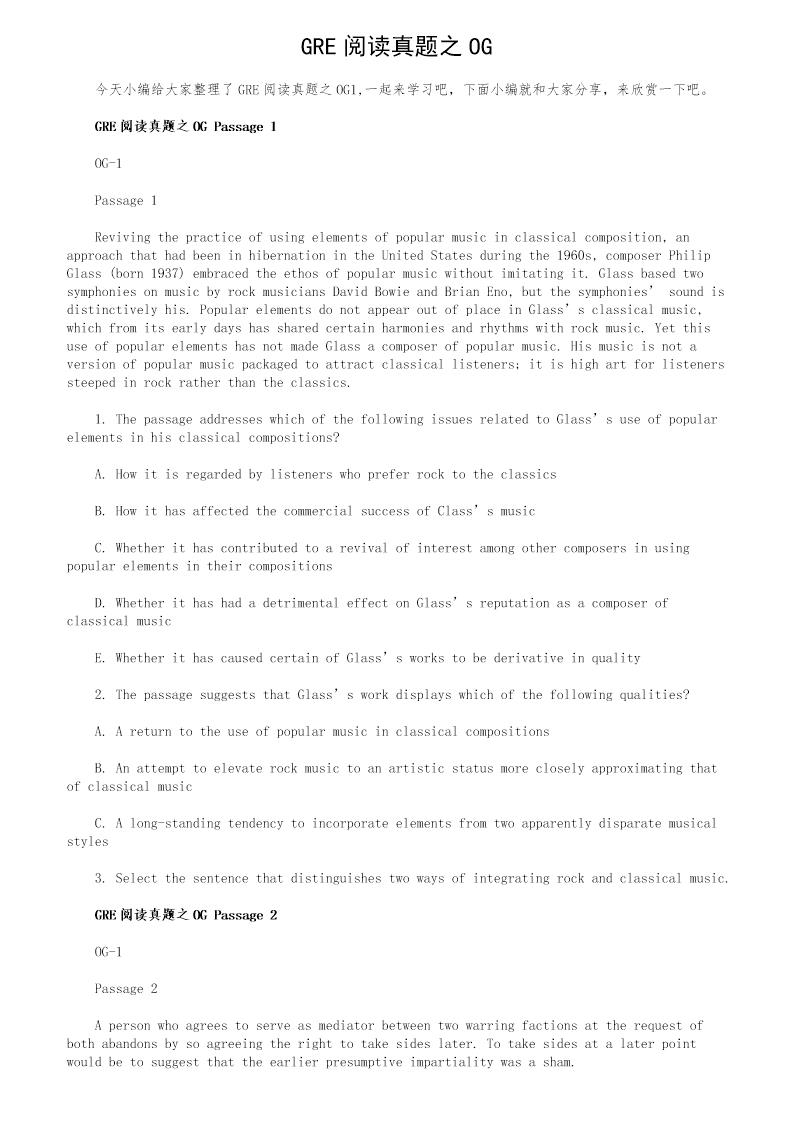 GRE 阅读真题之 OG

今天小编给大家整理了 GRE 阅读真题之 OG1,一起来学习吧，下面小编就和大家分享，来欣赏一下吧。

GRE 阅读真题之 OG Passage 1

OG-1

Passage 1

Reviving the practice of using elements of popular music in classical composition, an approach that had been in hibernation in the United States during the 1960s, composer Philip Glass (born 1937) embraced the ethos of popular music without imitating it. Glass based two symphonies on music by rock musicians David Bowie and Brian Eno, but the symphonies' sound is distinctively his. Popular elements do not appear out of place in Glass's classical music, which from its early days has shared certain harmonies and rhythms with rock music. Yet this use of popular elements has not made Glass a composer of popular music. His music is not a version of popular music packaged to attract classical listeners; it is high art for listeners steeped in rock rather than the classics.

1. The passage addresses which of the following issues related to Glass's use of popular elements in his classical compositions?

A. How it is regarded by listeners who prefer rock to the classics

B. How it has affected the commercial success of Class's music

C. Whether it has contributed to a revival of interest among other composers in using popular elements in their compositions

D. Whether it has had a detrimental effect on Glass's reputation as a composer of classical music

E. Whether it has caused certain of Glass's works to be derivative in quality

2. The passage suggests that Glass's work displays which of the following qualities?

A. A return to the use of popular music in classical compositions

B. An attempt to elevate rock music to an artistic status more closely approximating that of classical music

C. A long-standing tendency to incorporate elements from two apparently disparate musical styles

3. Select the sentence that distinguishes two ways of integrating rock and classical music.

GRE 阅读真题之 OG Passage 2

OG-1

Passage 2

A person who agrees to serve as mediator between two warring factions at the request of both abandons by so agreeing the right to take sides later. To take sides at a later point would be to suggest that the earlier presumptive impartiality was a sham.